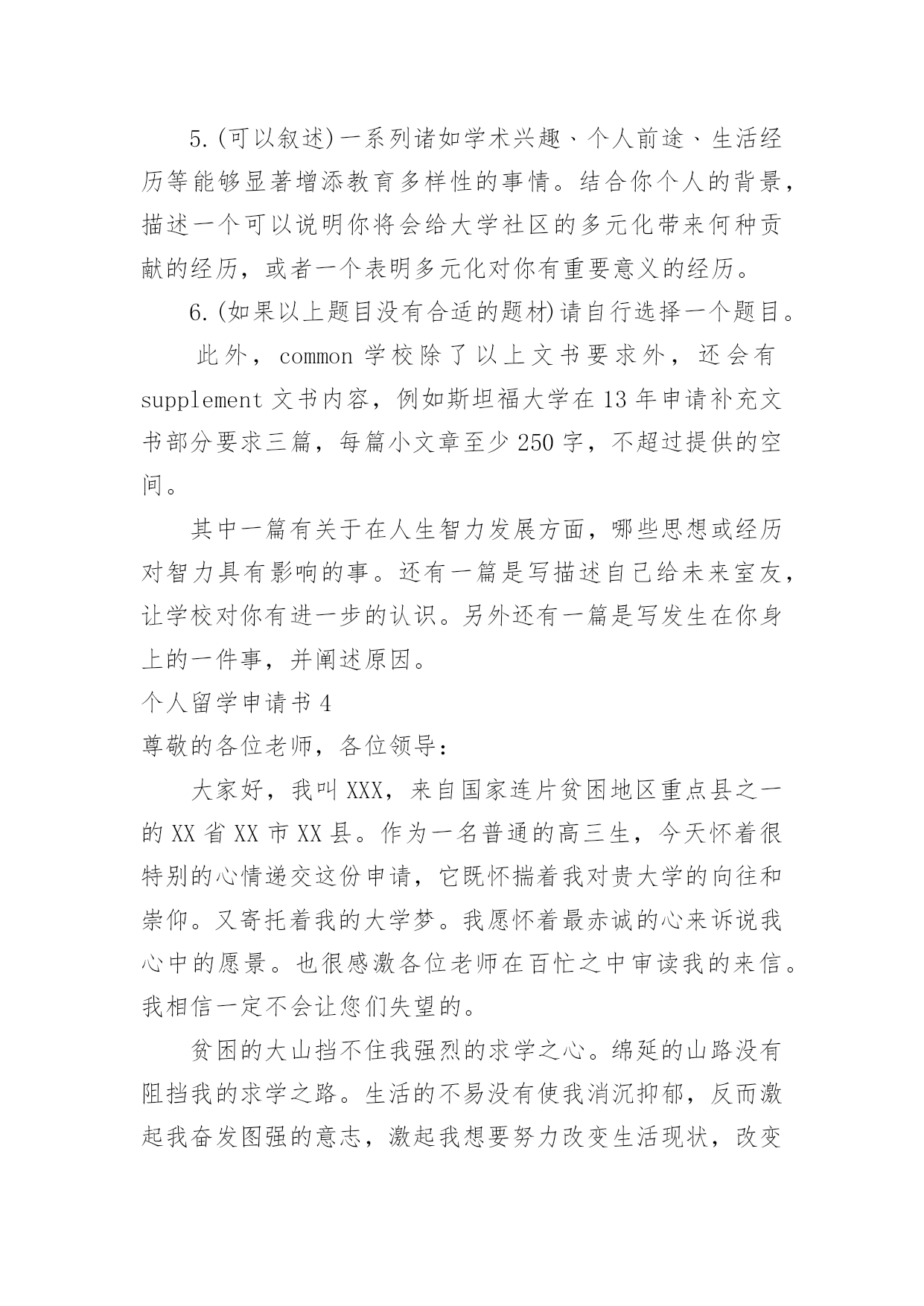 5.(可以叙述)一系列诸如学术兴趣、个人前途、生活经历等能够显著增添教育多样性的事情。结合你个人的背景，描述一个可以说明你将会给大学社区的多元化带来何种贡献的经历，或者一个表明多元化对你有重要意义的经历。

6.(如果以上题目没有合适的题材)请自行选择一个题目。

此外，common 学校除了以上文书要求外，还会有 supplement 文书内容，例如斯坦福大学在 13 年申请补充文书部分要求三篇，每篇小文章至少 250 字，不超过提供的空间。

其中一篇有关于在人生智力发展方面，哪些思想或经历对智力具有影响的事。还有一篇是写描述自己给未来室友，让学校对你有进一步的认识。另外还有一篇是写发生在你身上的一件事，并阐述原因。

个人留学申请书 4

尊敬的各位老师，各位领导：

大家好，我叫 XXX，来自国家连片贫困地区重点县之一的 XX 省 XX 市 XX 县。作为一名普通的高三生，今天怀着很特别的心情递交这份申请，它既怀揣着我对贵大学的向往和崇仰。又寄托着我的大学梦。我愿怀着最赤诚的心来诉说我心中的愿景。也很感激各位老师在百忙之中审读我的来信。我相信一定不会让您们失望的。

贫困的大山挡不住我强烈的求学之心。绵延的山路没有阻挡我的求学之路。生活的不易没有使我消沉抑郁，反而激起我奋发图强的意志，激起我想要努力改变生活现状，改变